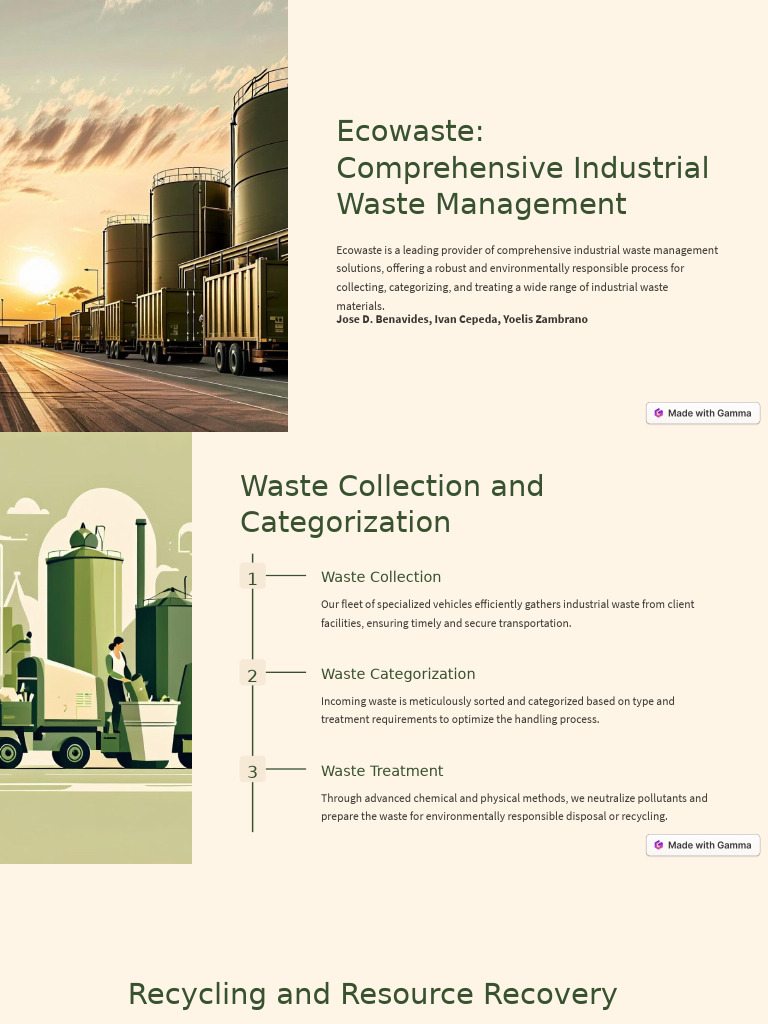 Ecowaste: Comprehensive Industrial Waste Management

Ecowaste is a leading provider of comprehensive industrial waste management solutions, offering a robust and environmentally responsible process for collecting, categorizing, and treating a wide range of industrial waste materials.

Jose D. Benavides, Ivan Cepeda, Yoelis Zambrano

Made with Gamma

Waste Collection and Categorization

1

Waste Collection

Our fleet of specialized vehicles efficiently gathers industrial waste from client facilities, ensuring timely and secure transportation.

2

Waste Categorization

Incoming waste is meticulously sorted and categorized based on type and treatment requirements to optimize the handling process.

3

Waste Treatment

Through advanced chemical and physical methods, we neutralize pollutants and prepare the waste for environmentally responsible disposal or recycling.

Made with Gamma

Recycling and Resource Recovery